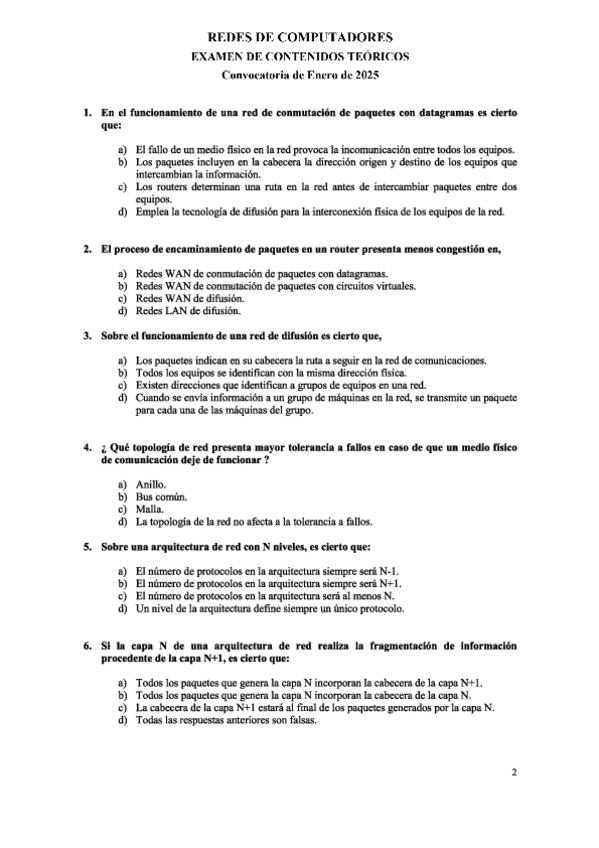 REDES DE COMPUTADORES
EXAMEN DE CONTENIDOS TEÓRICOS
Convocatoria de Enero de 2025

1. En el funcionamiento de una red de conmutación de paquetes con datagramas es cierto que:

a) El fallo de un medio físico en la red provoca la incomunicación entre todos los equipos.
b) Los paquetes incluyen en la cabecera la dirección origen y destino de los equipos que intercambian la información.
c) Los routers determinan una ruta en la red antes de intercambiar paquetes entre dos equipos.
d) Emplea la tecnología de difusión para la interconexión física de los equipos de la red.

2. El proceso de encaminamiento de paquetes en un router presenta menos congestión en,

a) Redes WAN de conmutación de paquetes con datagramas.
b) Redes WAN de conmutación de paquetes con circuitos virtuales.
c) Redes WAN de difusión.
d) Redes LAN de difusión.

3. Sobre el funcionamiento de una red de difusión es cierto que,

a) Los paquetes indican en su cabecera la ruta a seguir en la red de comunicaciones.
b) Todos los equipos se identifican con la misma dirección física.
c) Existen direcciones que identifican a grupos de equipos en una red.
d) Cuando se envía información a un grupo de máquinas en la red, se transmite un paquete para cada una de las máquinas del grupo.

4. ¿ Qué topología de red presenta mayor tolerancia a fallos en caso de que un medio físico de comunicación deje de funcionar ?

a) Anillo.
b) Bus común.
c) Malla.
d) La topología de la red no afecta a la tolerancia a fallos.

5. Sobre una arquitectura de red con N niveles, es cierto que:

a) El número de protocolos en la arquitectura siempre será N-1.
b) El número de protocolos en la arquitectura siempre será N+1.
c) El número de protocolos en la arquitectura será al menos N.
d) Un nivel de la arquitectura define siempre un único protocolo.

6. Si la capa N de una arquitectura de red realiza la fragmentación de información procedente de la capa N+1, es cierto que:

a) Todos los paquetes que genera la capa N incorporan la cabecera de la capa N+1.
b) Todos los paquetes que genera la capa N incorporan la cabecera de la capa N.
c) La cabecera de la capa N+1 estará al final de los paquetes generados por la capa N.
d) Todas las respuestas anteriores son falsas.

2